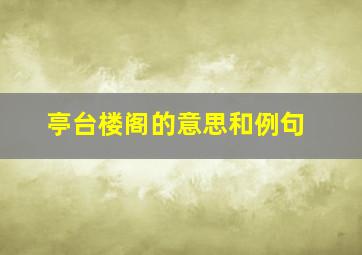 亭台楼阁的意思和例句